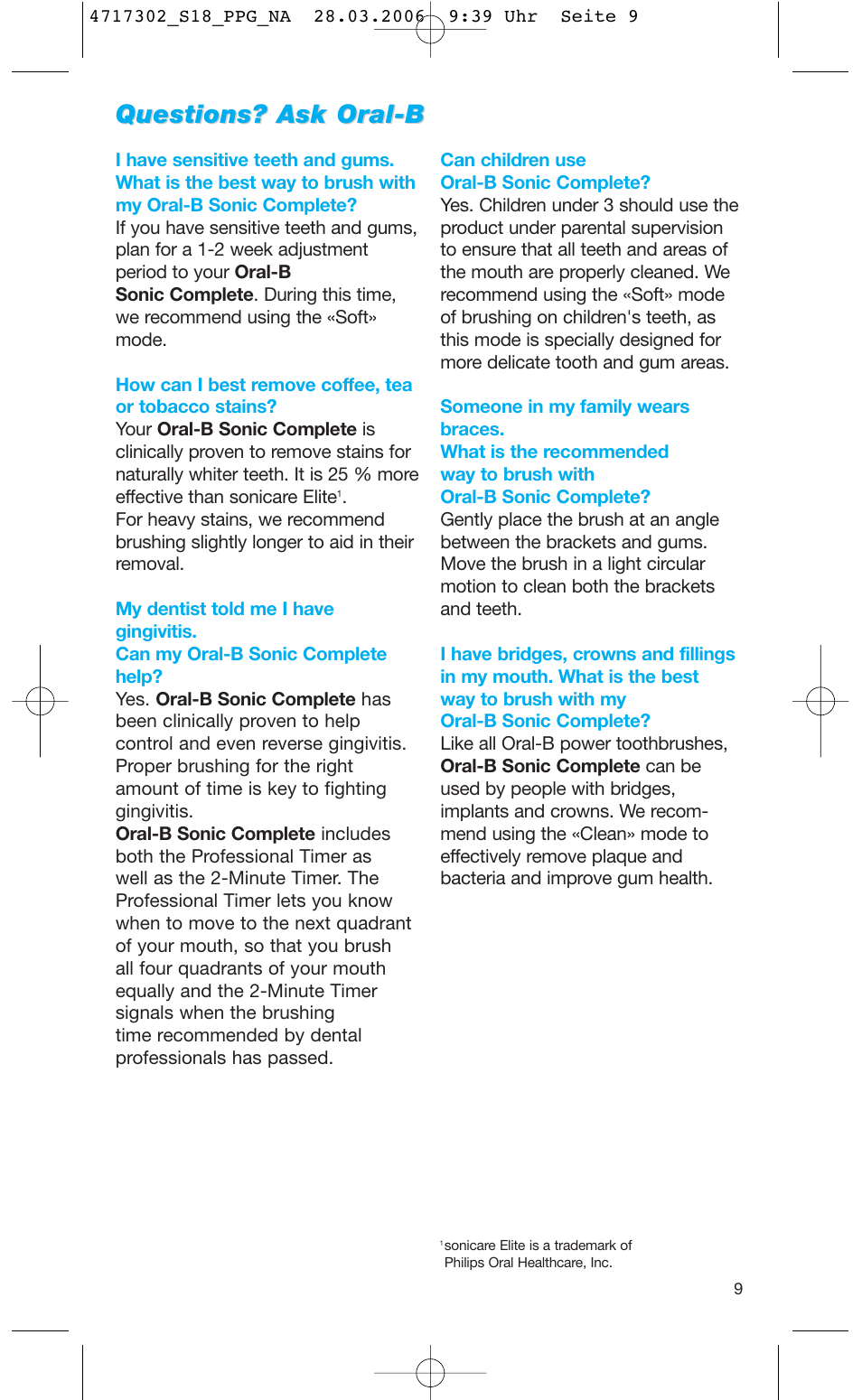 4717302_S18_PPG_NA 28.03.2006 9:39 Uhr Seite 9

Questions? Ask Oral-B

I have sensitive teeth and gums. What is the best way to brush with my Oral-B Sonic Complete?
If you have sensitive teeth and gums, plan for a 1-2 week adjustment period to your Oral-B Sonic Complete. During this time, we recommend using the «Soft» mode.

How can I best remove coffee, tea or tobacco stains?
Your Oral-B Sonic Complete is clinically proven to remove stains for naturally whiter teeth. It is 25 % more effective than sonicare Elite$^1$.
For heavy stains, we recommend brushing slightly longer to aid in their removal.

My dentist told me I have gingivitis.
Can my Oral-B Sonic Complete help?
Yes. Oral-B Sonic Complete has been clinically proven to help control and even reverse gingivitis. Proper brushing for the right amount of time is key to fighting gingivitis.
Oral-B Sonic Complete includes both the Professional Timer as well as the 2-Minute Timer. The Professional Timer lets you know when to move to the next quadrant of your mouth, so that you brush all four quadrants of your mouth equally and the 2-Minute Timer signals when the brushing time recommended by dental professionals has passed.

Can children use Oral-B Sonic Complete?
Yes. Children under 3 should use the product under parental supervision to ensure that all teeth and areas of the mouth are properly cleaned. We recommend using the «Soft» mode of brushing on children's teeth, as this mode is specially designed for more delicate tooth and gum areas.

Someone in my family wears braces.
What is the recommended way to brush with Oral-B Sonic Complete?
Gently place the brush at an angle between the brackets and gums. Move the brush in a light circular motion to clean both the brackets and teeth.

I have bridges, crowns and fillings in my mouth. What is the best way to brush with my Oral-B Sonic Complete?
Like all Oral-B power toothbrushes, Oral-B Sonic Complete can be used by people with bridges, implants and crowns. We recommend using the «Clean» mode to effectively remove plaque and bacteria and improve gum health.

$^1$sonicare Elite is a trademark of Philips Oral Healthcare, Inc.

9